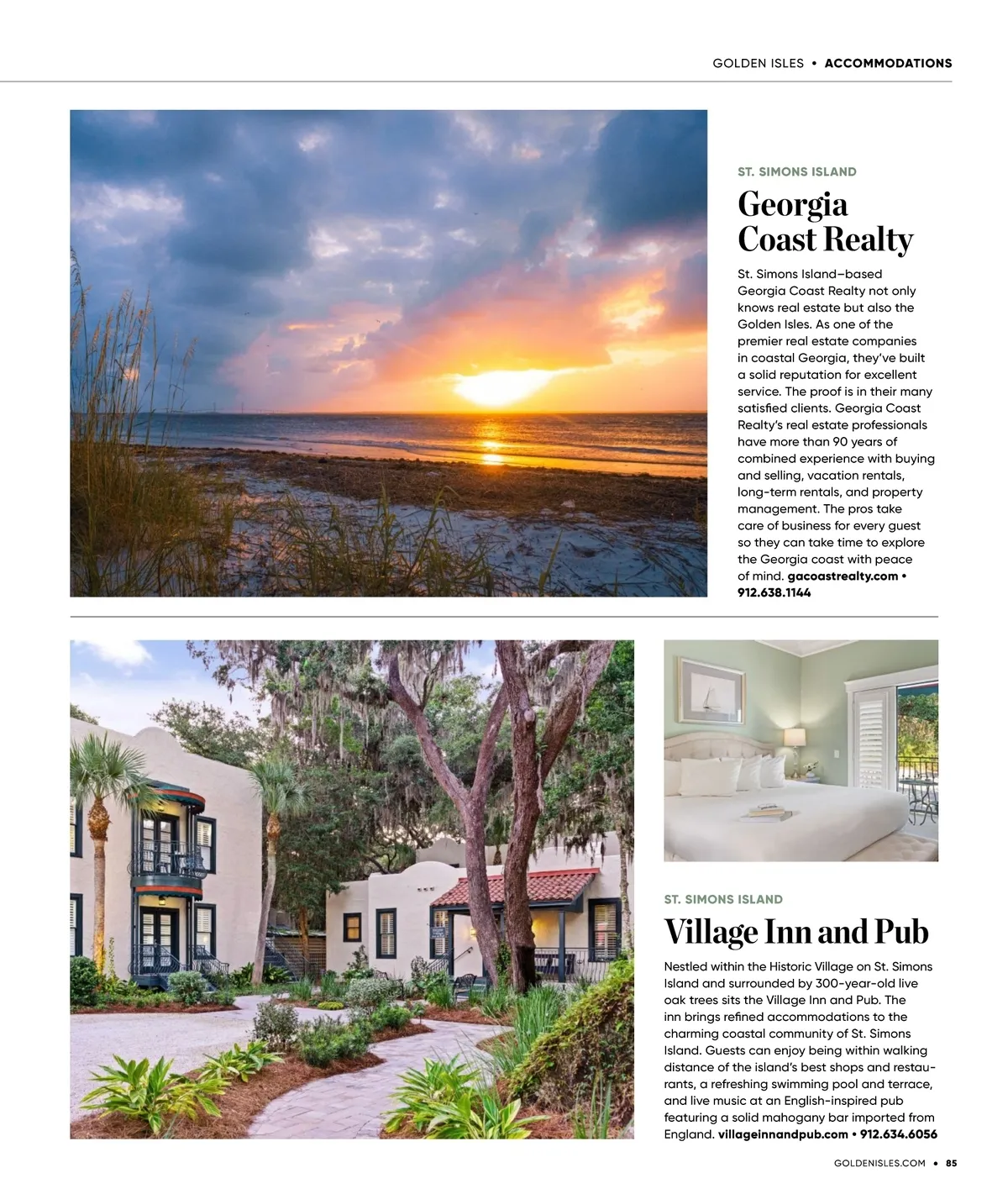 GOLDEN ISLES • ACCOMMODATIONS

ST. SIMONS ISLAND

Georgia Coast Realty

St. Simons Island–based Georgia Coast Realty not only knows real estate but also the Golden Isles. As one of the premier real estate companies in coastal Georgia, they've built a solid reputation for excellent service. The proof is in their many satisfied clients. Georgia Coast Realty's real estate professionals have more than 90 years of combined experience with buying and selling, vacation rentals, long-term rentals, and property management. The pros take care of business for every guest so they can take time to explore the Georgia coast with peace of mind. gacoastrealty.com • 912.638.1144

ST. SIMONS ISLAND

Village Inn and Pub

Nestled within the Historic Village on St. Simons Island and surrounded by 300-year-old live oak trees sits the Village Inn and Pub. The inn brings refined accommodations to the charming coastal community of St. Simons Island. Guests can enjoy being within walking distance of the island's best shops and restaurants, a refreshing swimming pool and terrace, and live music at an English-inspired pub featuring a solid mahogany bar imported from England. villageinnandpub.com • 912.634.6056

GOLDENISLES.COM • 85